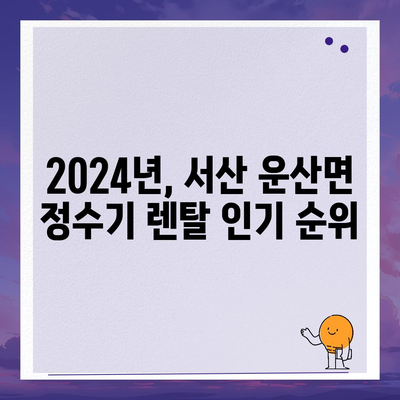 2024년, 서산 운산면 정수기 렌탈 인기 순위